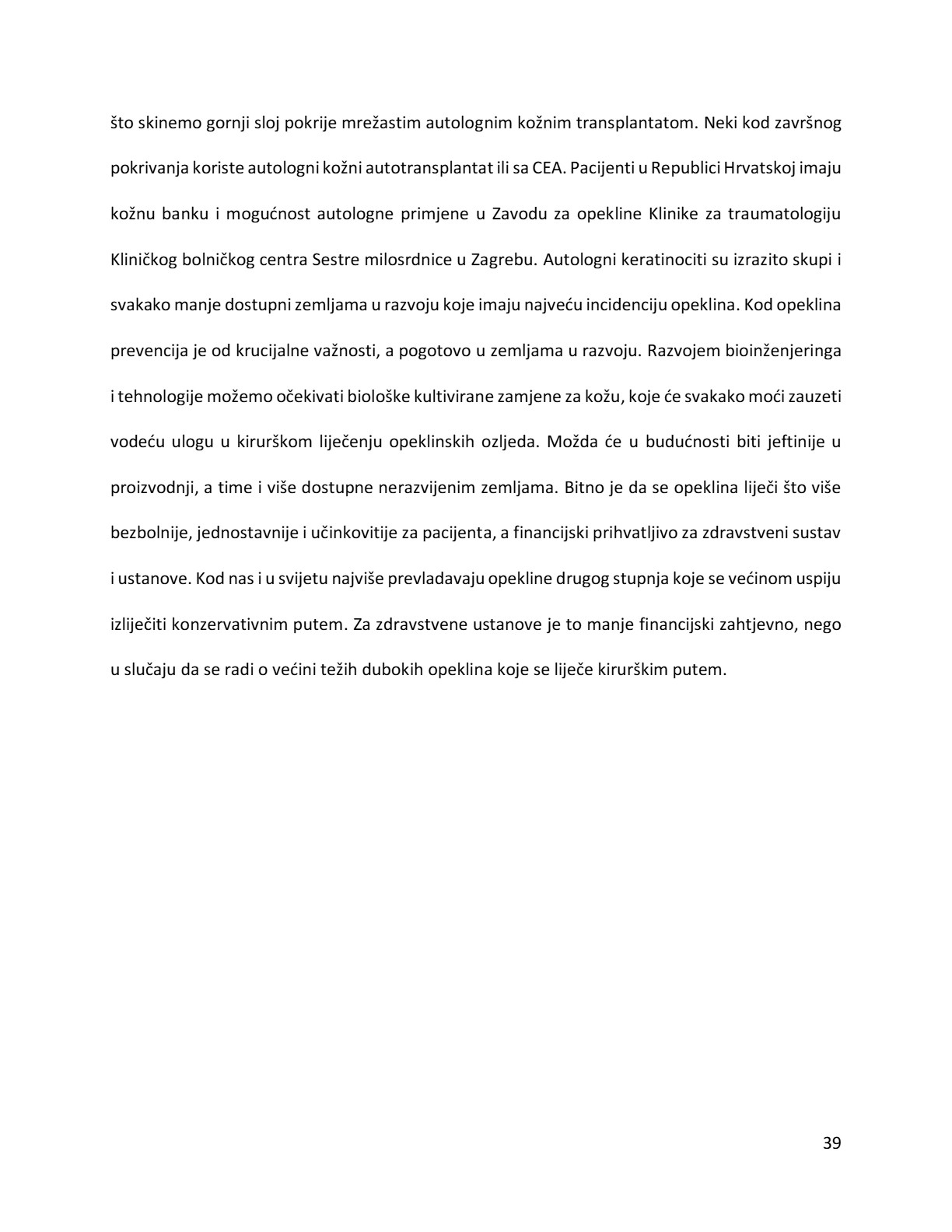 što skinemo gornji sloj pokrije mrežastim autolognim kožnim transplantatom. Neki kod završnog pokrivanja koriste autologni kožni autotransplantat ili sa CEA. Pacijenti u Republici Hrvatskoj imaju kožnu banku i mogućnost autologne primjene u Zavodu za opekline Klinike za traumatologiju Kliničkog bolničkog centra Sestre milosrdnice u Zagrebu. Autologni keratinociti su izrazito skupi i svakako manje dostupni zemljama u razvoju koje imaju najveću incidenciju opeklina. Kod opeklina prevencija je od krucijalne važnosti, a pogotovo u zemljama u razvoju. Razvojem bioinženjeringa i tehnologije možemo očekivati biološke kultivirane zamjene za kožu, koje će svakako moći zauzeti vodeću ulogu u kirurškom liječenju opeklinskih ozljeda. Možda će u budućnosti biti jeftinije u proizvodnji, a time i više dostupne nerazvijenim zemljama. Bitno je da se opeklina liječi što više bezbolnije, jednostavnije i učinkovitije za pacijenta, a financijski prihvatljivo za zdravstveni sustav i ustanove. Kod nas i u svijetu najviše prevladavaju opekline drugog stupnja koje se većinom uspiju izliječiti konzervativnim putem. Za zdravstvene ustanove je to manje financijski zahtjevno, nego u slučaju da se radi o većini težih dubokih opeklina koje se liječe kirurškim putem.

39